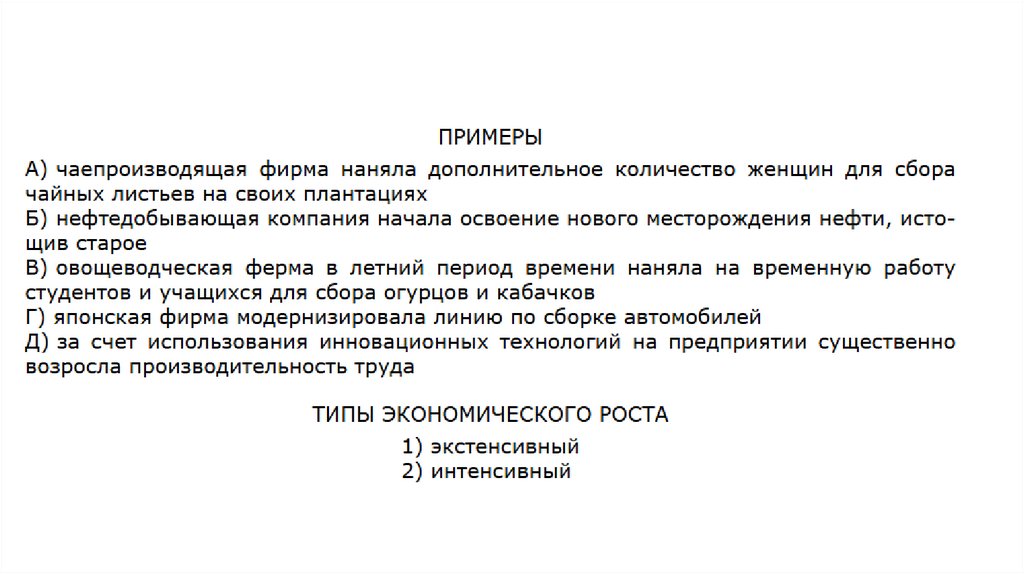 ПРИМЕРЫ

А) чаепроизводящая фирма наняла дополнительное количество женщин для сбора чайных листьев на своих плантациях
Б) нефтедобывающая компания начала освоение нового месторождения нефти, истощив старое
В) овощеводческая ферма в летний период времени наняла на временную работу студентов и учащихся для сбора огурцов и кабачков
Г) японская фирма модернизировала линию по сборке автомобилей
Д) за счет использования инновационных технологий на предприятии существенно возросла производительность труда

ТИПЫ ЭКОНОМИЧЕСКОГО РОСТА

1) экстенсивный
2) интенсивный